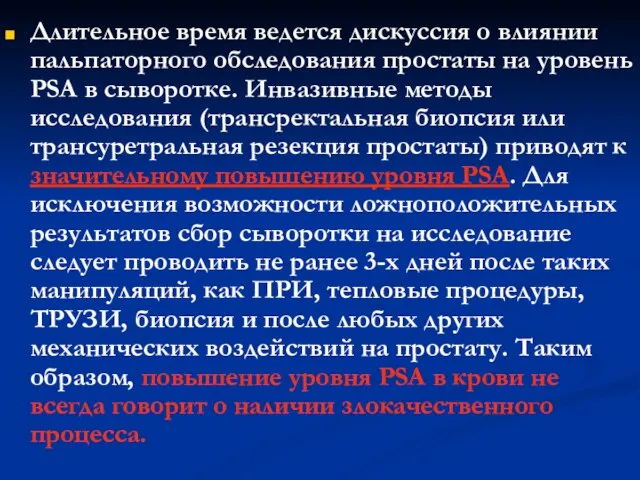 Длительное время ведется дискуссия о влиянии пальпаторного обследования простаты на уровень PSA в сыворотке. Инвазивные методы исследования (трансректальная биопсия или трансуретральная резекция простаты) приводят к значительному повышению уровня PSA. Для исключения возможности ложноположительных результатов сбор сыворотки на исследование следует проводить не ранее 3-х дней после таких манипуляций, как ПРИ, тепловые процедуры, ТРУЗИ, биопсия и после любых других механических воздействий на простату. Таким образом, повышение уровня PSA в крови не всегда говорит о наличии злокачественного процесса.